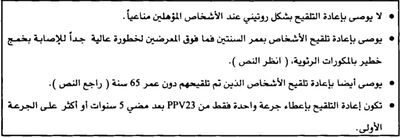 • لا يوصى بإعادة التلقيح بشكل روتيني عند الأشخاص المؤهلين مناعياً.

• يوصى بإعادة تلقيح الأشخاص بعمر السنتين فما فوق المعرضين لخطورة عالية جداً للإصابة بخمج خطير بالمكورات الرئوية، ( انظر النص ).

• يوصى أيضا بإعادة تلقيح الأشخاص الذين تم تلقيحهم دون عمر 65 سنة ( راجع النص ).

• تكون إعادة التلقيح بإعطاء جرعة واحدة فقط من PPV23 بعد مضي 5 سنوات أو أكثر على الجرعة الأولى.